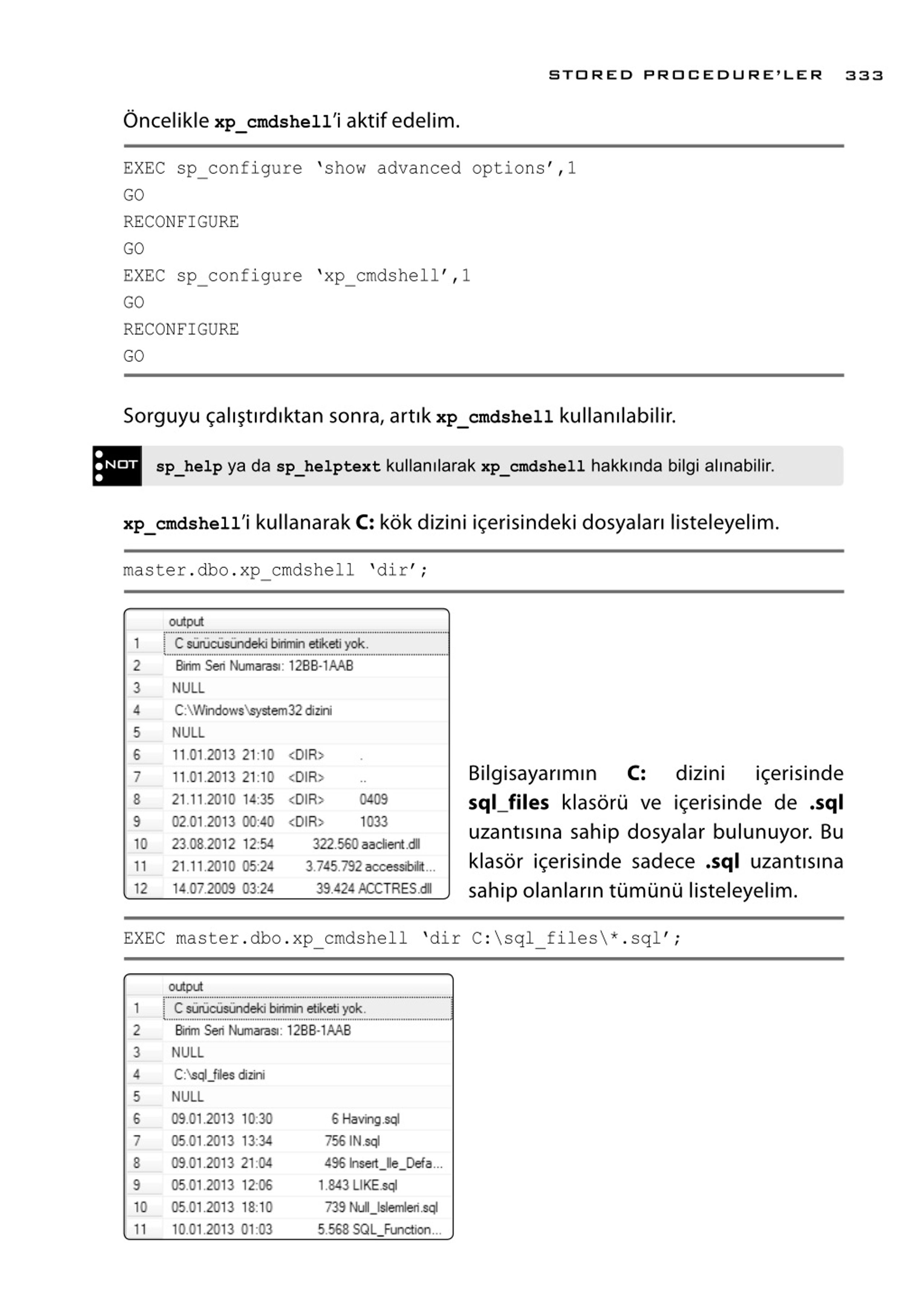 STORED PROCEDURE'LER 333

Öncelikle xp_cmdshell'i aktif edelim.

EXEC sp_configure 'show advanced options',1
GO
RECONFIGURE
GO
EXEC sp_configure 'xp_cmdshell',1
GO
RECONFIGURE
GO

Sorguyu çalıştırdıktan sonra, artık xp_cmdshell kullanılabilir.

NOT sp_help ya da sp_helptext kullanılarak xp_cmdshell hakkında bilgi alınabilir.

xp_cmdshell'i kullanarak C: kök dizini içerisindeki dosyaları listeleyelim.

master.dbo.xp_cmdshell 'dir';

| | output |
|---|---|
| 1 | C sürücüsündeki birimin etiketi yok. |
| 2 | Birim Seri Numarası: 12BB-1AAB |
| 3 | NULL |
| 4 | C:\Windows\system32 dizini |
| 5 | NULL |
| 6 | 11.01.2013 21:10 <DIR> . |
| 7 | 11.01.2013 21:10 <DIR> .. |
| 8 | 21.11.2010 14:35 <DIR> 0409 |
| 9 | 02.01.2013 00:40 <DIR> 1033 |
| 10 | 23.08.2012 12:54 322.560 aaclient.dll |
| 11 | 21.11.2010 05:24 3.745.792 accessibilit... |
| 12 | 14.07.2009 03:24 39.424 ACCTRES.dll |

Bilgisayarımın C: dizini içerisinde sql_files klasörü ve içerisinde de .sql uzantısına sahip dosyalar bulunuyor. Bu klasör içerisinde sadece .sql uzantısına sahip olanların tümünü listeleyelim.

EXEC master.dbo.xp_cmdshell 'dir C:\sql_files\*.sql';

| | output |
|---|---|
| 1 | C sürücüsündeki birimin etiketi yok. |
| 2 | Birim Seri Numarası: 12BB-1AAB |
| 3 | NULL |
| 4 | C:\sql_files dizini |
| 5 | NULL |
| 6 | 09.01.2013 10:30 6 Having.sql |
| 7 | 05.01.2013 13:34 756 IN.sql |
| 8 | 09.01.2013 21:04 496 Insert_Ile_Defa... |
| 9 | 05.01.2013 12:06 1.843 LIKE.sql |
| 10 | 05.01.2013 18:10 739 Null_Islemleri.sql |
| 11 | 10.01.2013 01:03 5.568 SQL_Function... |